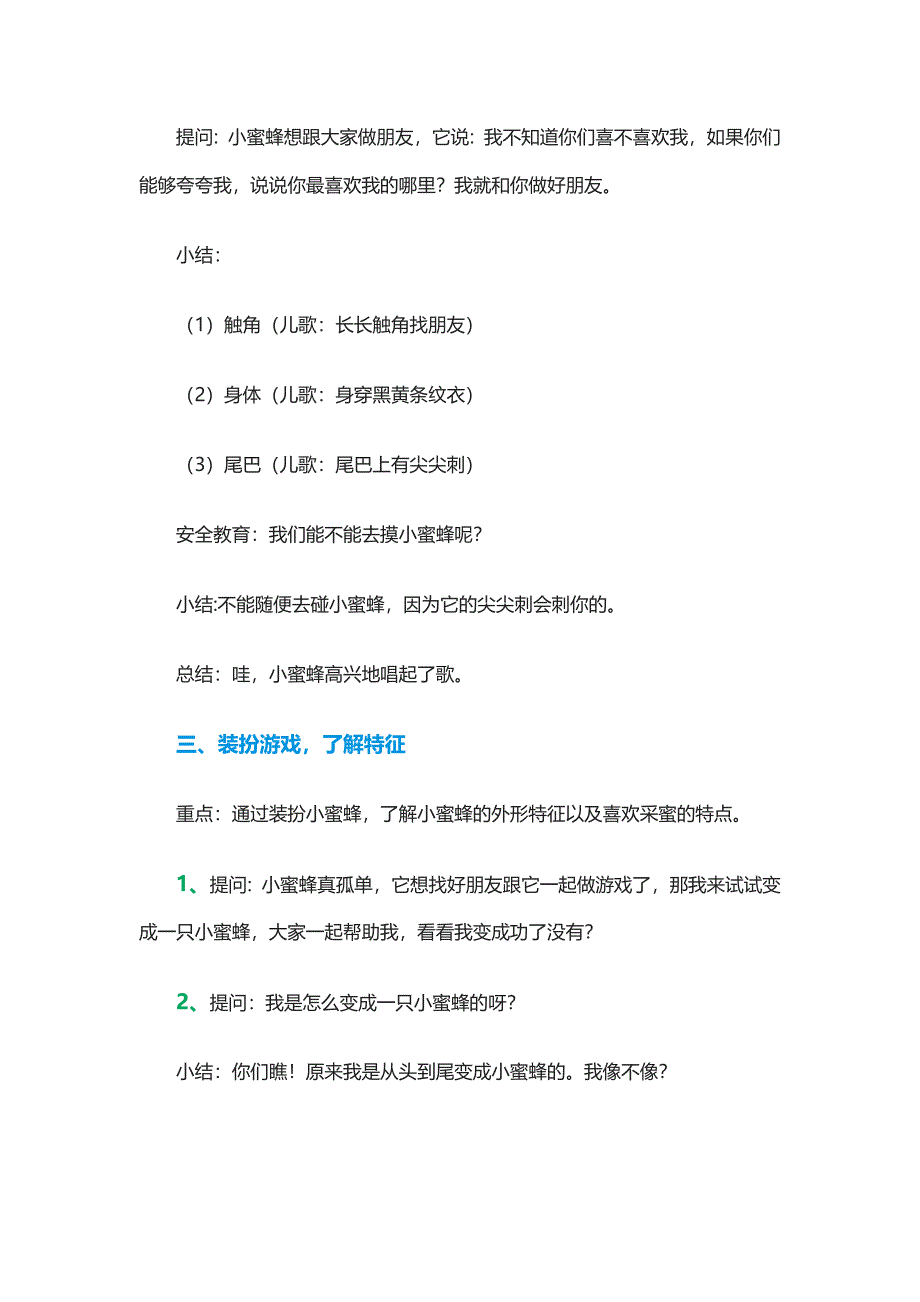 提问：小蜜蜂想跟大家做朋友，它说：我不知道你们喜不喜欢我，如果你们能够夸夸我，说说你最喜欢我的哪里？我就和你做好朋友。

小结：

（1）触角（儿歌：长长触角找朋友）

（2）身体（儿歌：身穿黑黄条纹衣）

（3）尾巴（儿歌：尾巴上有尖尖刺）

安全教育：我们能不能去摸小蜜蜂呢？

小结:不能随便去碰小蜜蜂，因为它的尖尖刺会刺你的。

总结：哇，小蜜蜂高兴地唱起了歌。

三、装扮游戏，了解特征

重点：通过装扮小蜜蜂，了解小蜜蜂的外形特征以及喜欢采蜜的特点。

1、提问：小蜜蜂真孤单，它想找好朋友跟它一起做游戏了，那我来试试变成一只小蜜蜂，大家一起帮助我，看看我变成功了没有？

2、提问：我是怎么变成一只小蜜蜂的呀？

小结：你们瞧！原来我是从头到尾变成小蜜蜂的。我像不像？